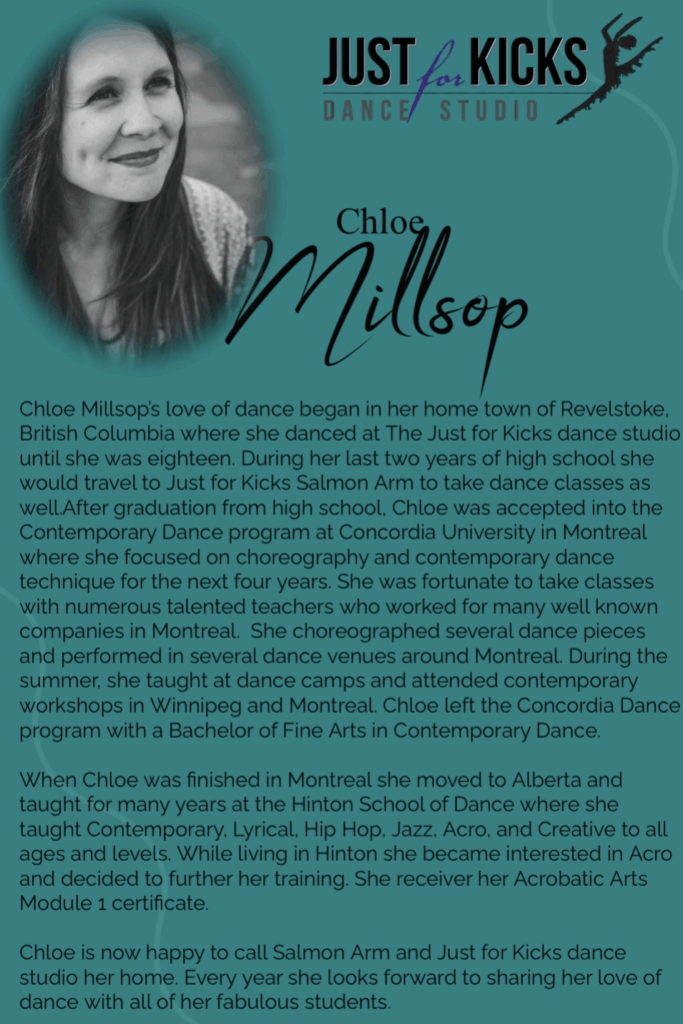 JUST for KICKS
DANCE STUDIO

Chloe
Millsop

Chloe Millsop's love of dance began in her home town of Revelstoke, British Columbia where she danced at The Just for Kicks dance studio until she was eighteen. During her last two years of high school she would travel to Just for Kicks Salmon Arm to take dance classes as well.After graduation from high school, Chloe was accepted into the Contemporary Dance program at Concordia University in Montreal where she focused on choreography and contemporary dance technique for the next four years. She was fortunate to take classes with numerous talented teachers who worked for many well known companies in Montreal. She choreographed several dance pieces and performed in several dance venues around Montreal. During the summer, she taught at dance camps and attended contemporary workshops in Winnipeg and Montreal. Chloe left the Concordia Dance program with a Bachelor of Fine Arts in Contemporary Dance.

When Chloe was finished in Montreal she moved to Alberta and taught for many years at the Hinton School of Dance where she taught Contemporary, Lyrical, Hip Hop, Jazz, Acro, and Creative to all ages and levels. While living in Hinton she became interested in Acro and decided to further her training. She receiver her Acrobatic Arts Module 1 certificate.

Chloe is now happy to call Salmon Arm and Just for Kicks dance studio her home. Every year she looks forward to sharing her love of dance with all of her fabulous students.